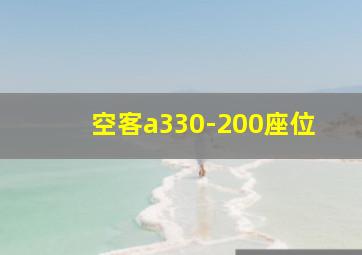 空客a330-200座位